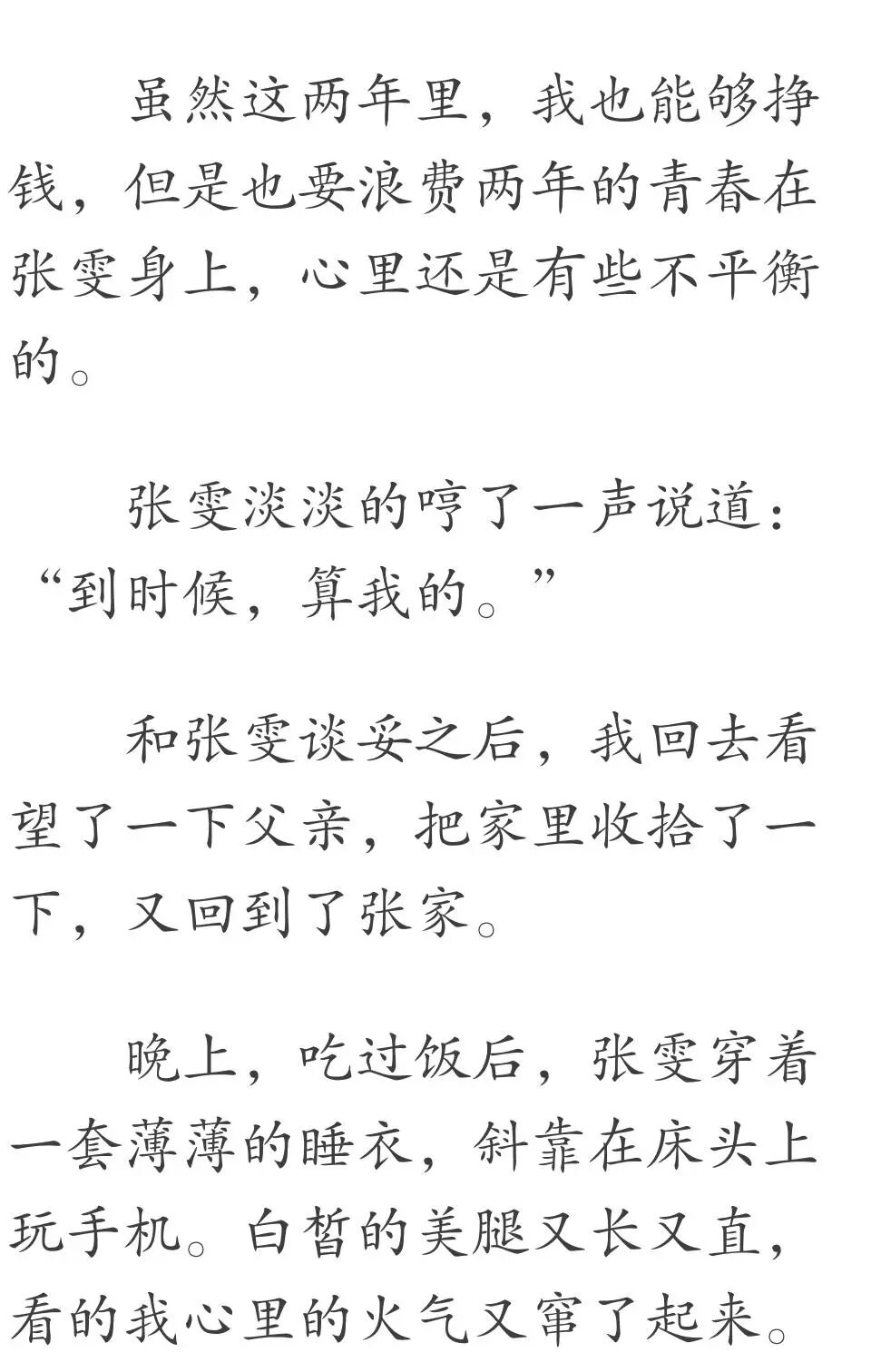 虽然这两年里，我也能够挣钱，但是也要浪费两年的青春在张雯身上，心里还是有些不平衡的。

张雯淡淡的哼了一声说道：“到时候，算我的。”

和张雯谈妥之后，我回去看望了一下父亲，把家里收拾了一下，又回到了张家。

晚上，吃过饭后，张雯穿着一套薄薄的睡衣，斜靠在床头上玩手机。白皙的美腿又长又直，看的我心里的火气又窜了起来。